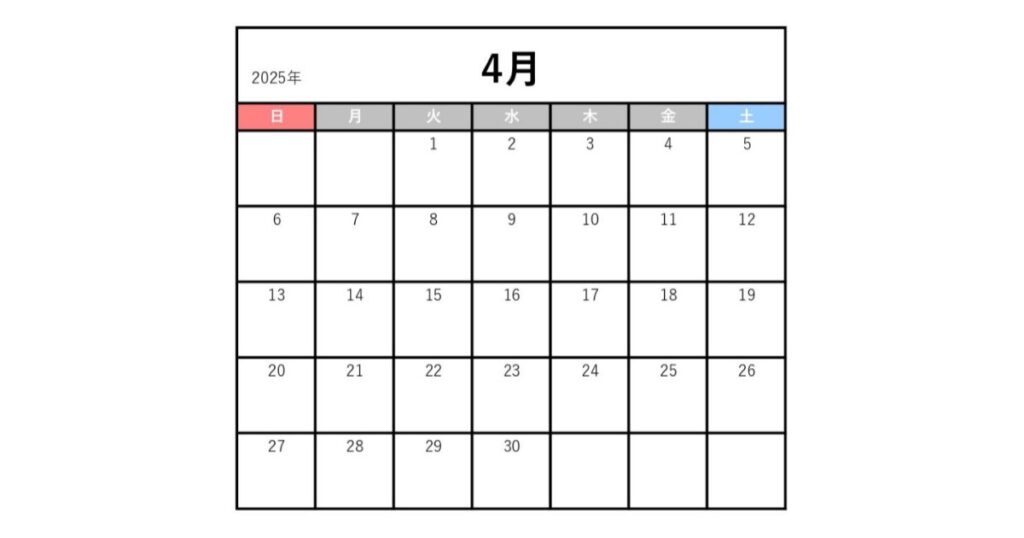 2025年

4月

| 日 | 月 | 火 | 水 | 木 | 金 | 土 |
|---|---|---|---|---|---|---|
| | | 1 | 2 | 3 | 4 | 5 |
| 6 | 7 | 8 | 9 | 10 | 11 | 12 |
| 13 | 14 | 15 | 16 | 17 | 18 | 19 |
| 20 | 21 | 22 | 23 | 24 | 25 | 26 |
| 27 | 28 | 29 | 30 | | | |